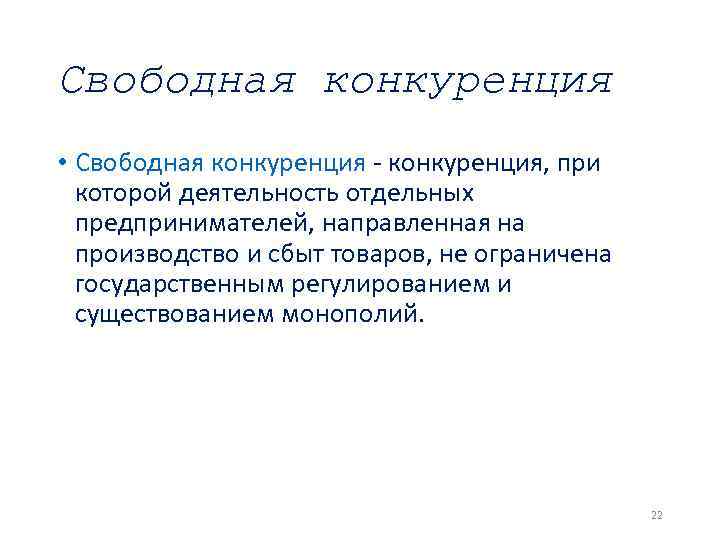 Свободная конкуренция

• Свободная конкуренция - конкуренция, при которой деятельность отдельных предпринимателей, направленная на производство и сбыт товаров, не ограничена государственным регулированием и существованием монополий.

22